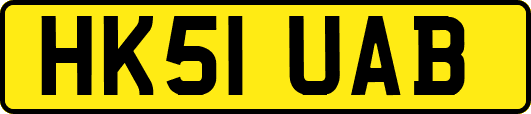 HK51 UAB